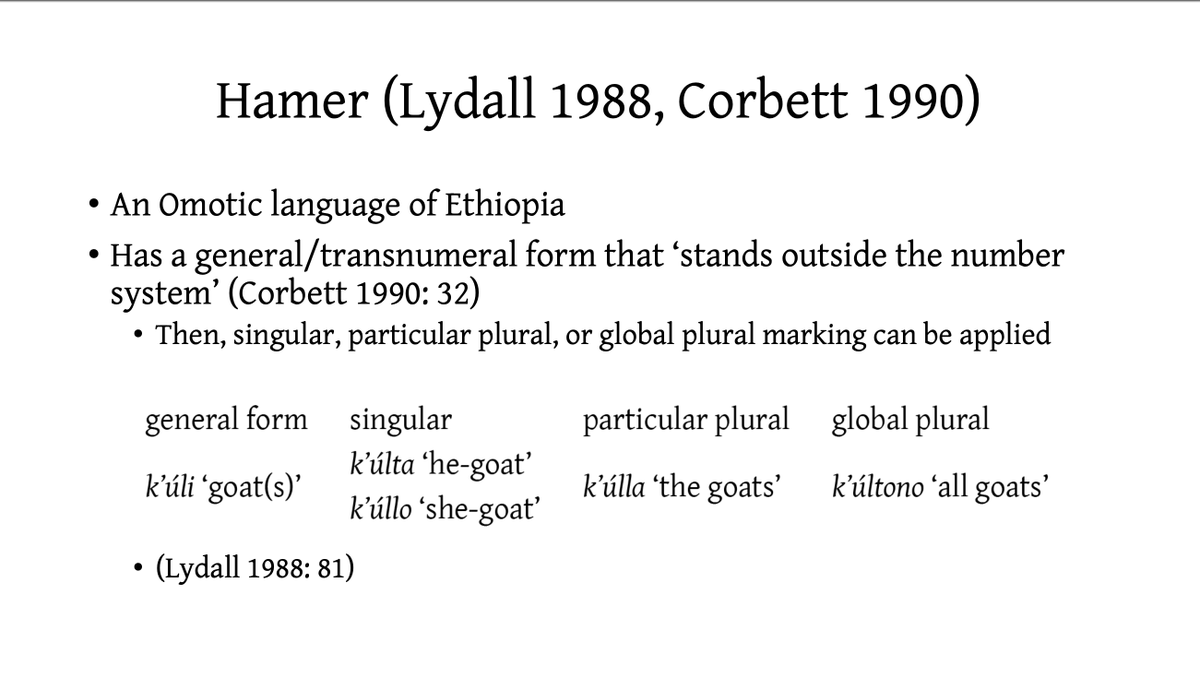 Hamer (Lydall 1988, Corbett 1990)

• An Omotic language of Ethiopia
• Has a general/transnumeral form that 'stands outside the number system' (Corbett 1990: 32)
• Then, singular, particular plural, or global plural marking can be applied

| general form | singular | particular plural | global plural |
|---|---|---|---|
| k'úli 'goat(s)' | k'últa 'he-goat' k'úllo 'she-goat' | k'úlla 'the goats' | k'últono 'all goats' |

• (Lydall 1988: 81)